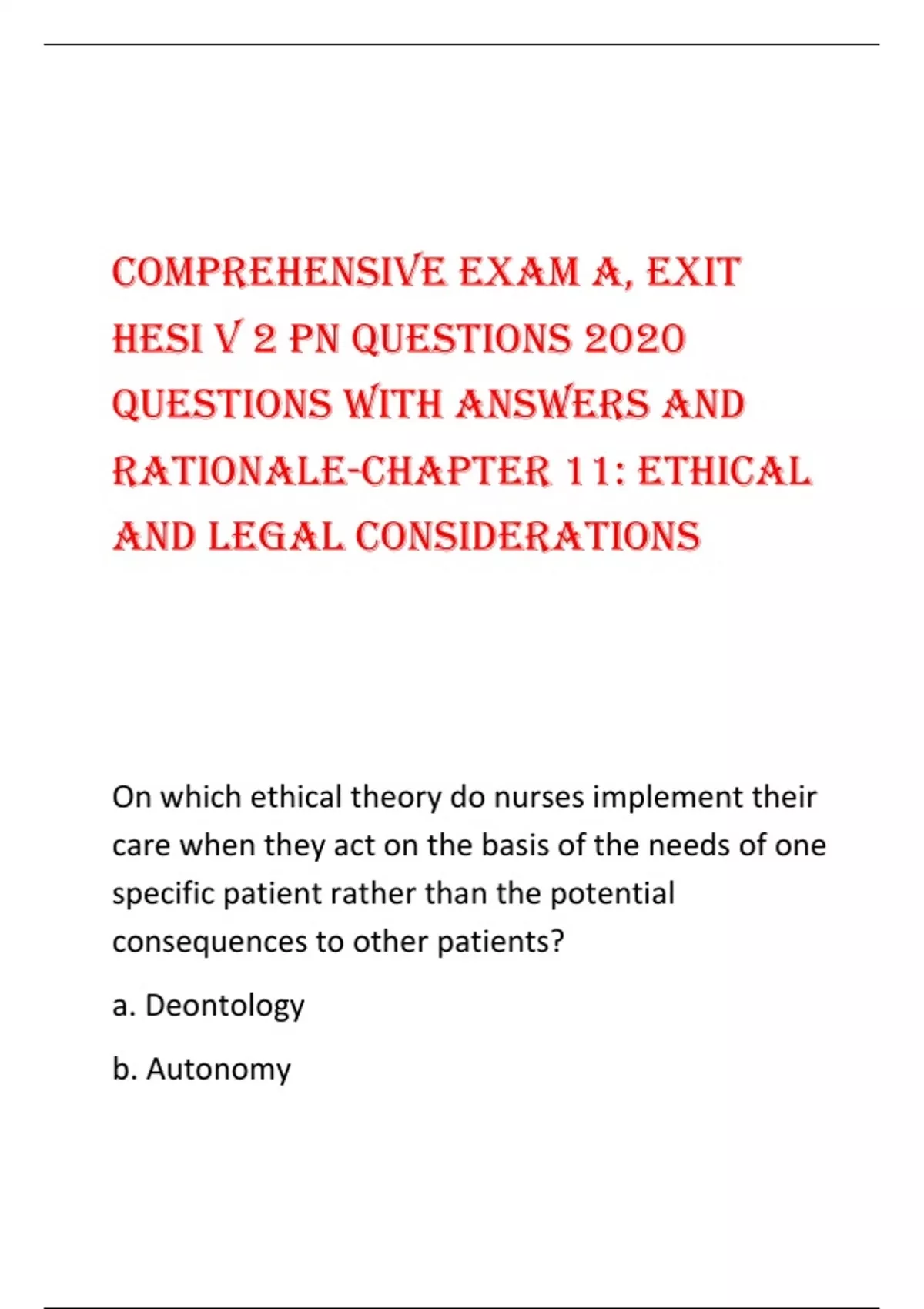 COMPREHENSIVE EXAM A, EXIT HESI V 2 PN QUESTIONS 2020 QUESTIONS WITH ANSWERS AND RATIONALE-CHAPTER 11: ETHICAL AND LEGAL CONSIDERATIONS

On which ethical theory do nurses implement their care when they act on the basis of the needs of one specific patient rather than the potential consequences to other patients?

a. Deontology

b. Autonomy